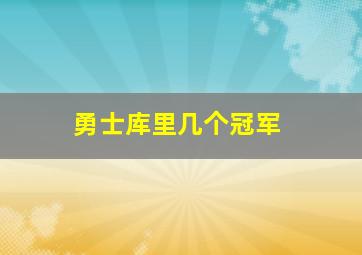 勇士库里几个冠军